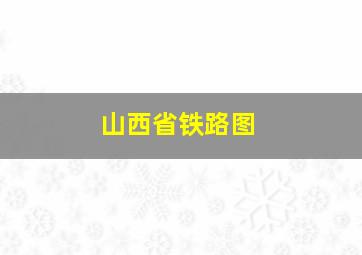 山西省铁路图